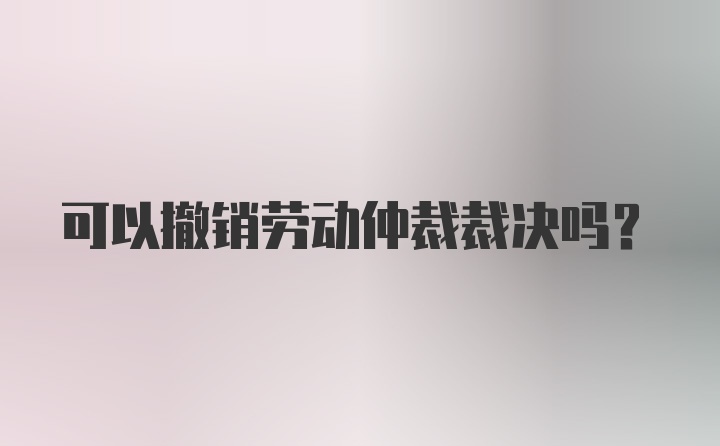 可以撤销劳动仲裁裁决吗？